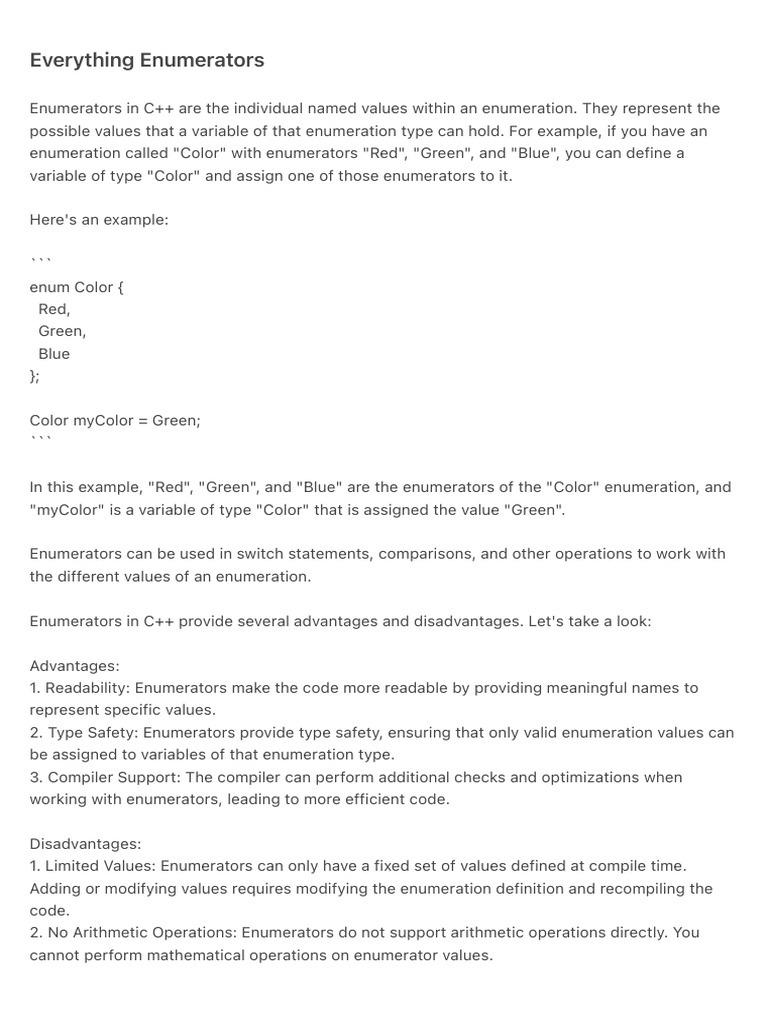 Everything Enumerators

Enumerators in C++ are the individual named values within an enumeration. They represent the possible values that a variable of that enumeration type can hold. For example, if you have an enumeration called "Color" with enumerators "Red", "Green", and "Blue", you can define a variable of type "Color" and assign one of those enumerators to it.

Here's an example:

```
enum Color {
  Red,
  Green,
  Blue
};

Color myColor = Green;
```

In this example, "Red", "Green", and "Blue" are the enumerators of the "Color" enumeration, and "myColor" is a variable of type "Color" that is assigned the value "Green".

Enumerators can be used in switch statements, comparisons, and other operations to work with the different values of an enumeration.

Enumerators in C++ provide several advantages and disadvantages. Let's take a look:

Advantages:
1. Readability: Enumerators make the code more readable by providing meaningful names to represent specific values.
2. Type Safety: Enumerators provide type safety, ensuring that only valid enumeration values can be assigned to variables of that enumeration type.
3. Compiler Support: The compiler can perform additional checks and optimizations when working with enumerators, leading to more efficient code.

Disadvantages:
1. Limited Values: Enumerators can only have a fixed set of values defined at compile time. Adding or modifying values requires modifying the enumeration definition and recompiling the code.
2. No Arithmetic Operations: Enumerators do not support arithmetic operations directly. You cannot perform mathematical operations on enumerator values.